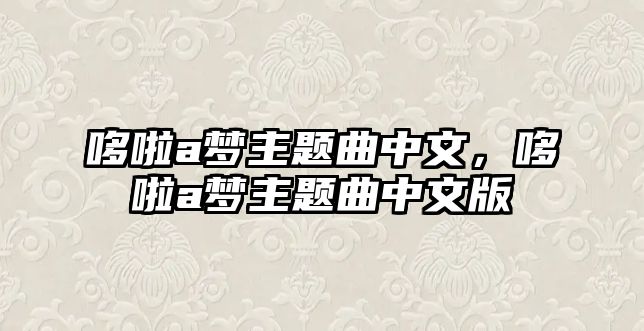 哆啦a梦主题曲中文，哆啦a梦主题曲中文版